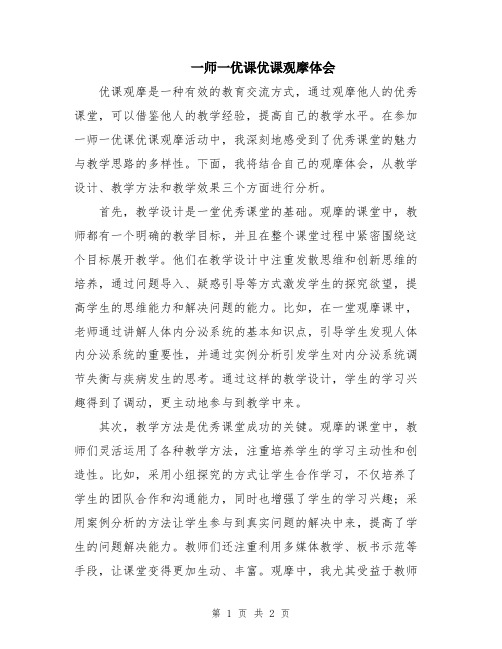 一师一优课优课观摩体会

优课观摩是一种有效的教育交流方式，通过观摩他人的优秀课堂，可以借鉴他人的教学经验，提高自己的教学水平。在参加一师一优课优课观摩活动中，我深刻地感受到了优秀课堂的魅力与教学思路的多样性。下面，我将结合自己的观摩体会，从教学设计、教学方法和教学效果三个方面进行分析。

首先，教学设计是一堂优秀课堂的基础。观摩的课堂中，教师都有一个明确的教学目标，并且在整个课堂过程中紧密围绕这个目标展开教学。他们在教学设计中注重发散思维和创新思维的培养，通过问题导入、疑惑引导等方式激发学生的探究欲望，提高学生的思维能力和解决问题的能力。比如，在一堂观摩课中，老师通过讲解人体内分泌系统的基本知识点，引导学生发现人体内分泌系统的重要性，并通过实例分析引发学生对内分泌系统调节失衡与疾病发生的思考。通过这样的教学设计，学生的学习兴趣得到了调动，更主动地参与到教学中来。

其次，教学方法是优秀课堂成功的关键。观摩的课堂中，教师们灵活运用了各种教学方法，注重培养学生的学习主动性和创造性。比如，采用小组探究的方式让学生合作学习，不仅培养了学生的团队合作和沟通能力，同时也增强了学生的学习兴趣；采用案例分析的方法让学生参与到真实问题的解决中来，提高了学生的问题解决能力。教师们还注重利用多媒体教学、板书示范等手段，让课堂变得更加生动、丰富。观摩中，我尤其受益于教师

第 1 页 共 2 页